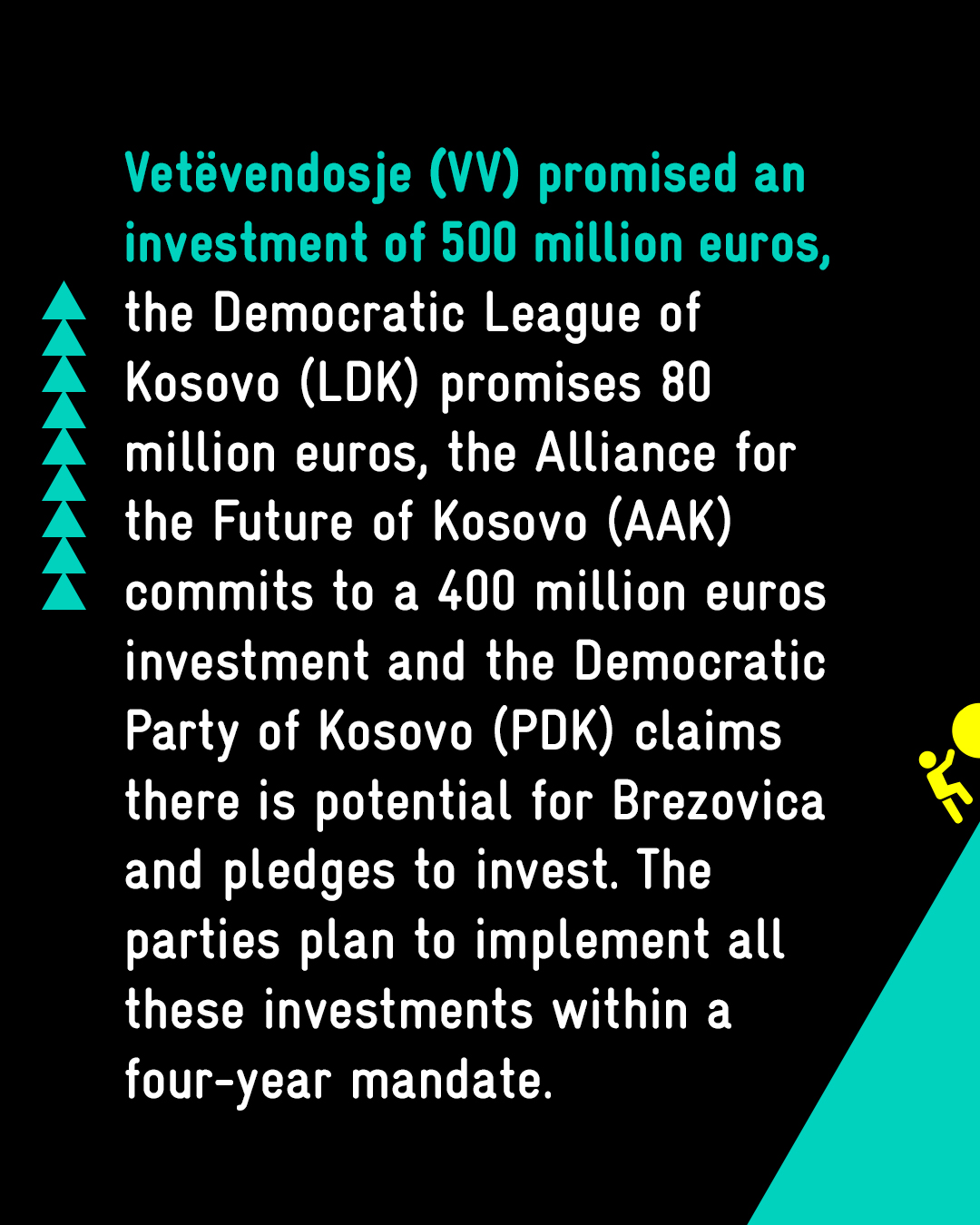 Vetëvendosje (VV) promised an investment of 500 million euros, the Democratic League of Kosovo (LDK) promises 80 million euros, the Alliance for the Future of Kosovo (AAK) commits to a 400 million euros investment and the Democratic Party of Kosovo (PDK) claims there is potential for Brezovica and pledges to invest. The parties plan to implement all these investments within a four-year mandate.